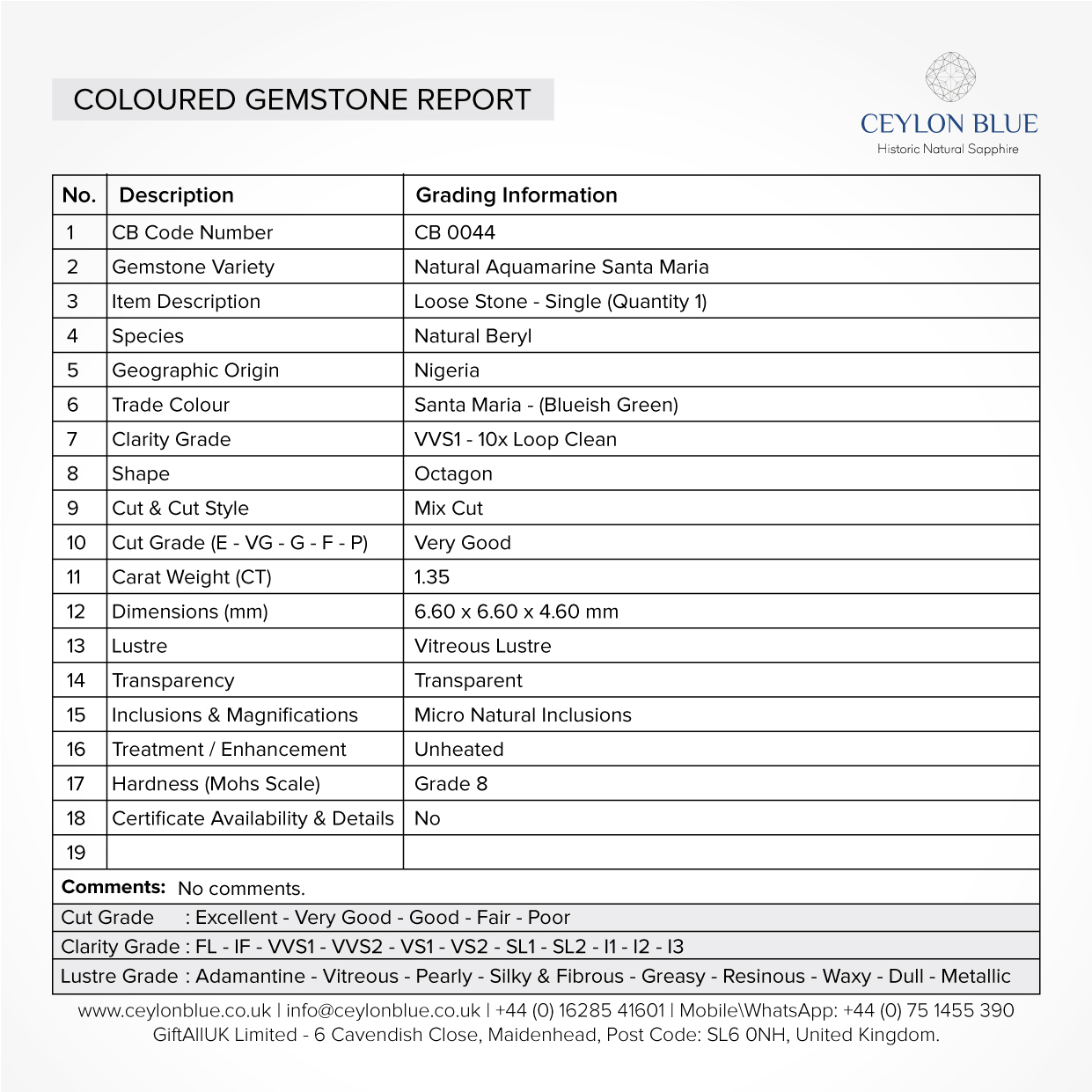 COLOURED GEMSTONE REPORT

CEYLON BLUE
Historic Natural Sapphire

| No. | Description | Grading Information |
|---|---|---|
| 1 | CB Code Number | CB 0044 |
| 2 | Gemstone Variety | Natural Aquamarine Santa Maria |
| 3 | Item Description | Loose Stone - Single (Quantity 1) |
| 4 | Species | Natural Beryl |
| 5 | Geographic Origin | Nigeria |
| 6 | Trade Colour | Santa Maria - (Blueish Green) |
| 7 | Clarity Grade | VVS1 - 10x Loop Clean |
| 8 | Shape | Octagon |
| 9 | Cut & Cut Style | Mix Cut |
| 10 | Cut Grade (E - VG - G - F - P) | Very Good |
| 11 | Carat Weight (CT) | 1.35 |
| 12 | Dimensions (mm) | 6.60 x 6.60 x 4.60 mm |
| 13 | Lustre | Vitreous Lustre |
| 14 | Transparency | Transparent |
| 15 | Inclusions & Magnifications | Micro Natural Inclusions |
| 16 | Treatment / Enhancement | Unheated |
| 17 | Hardness (Mohs Scale) | Grade 8 |
| 18 | Certificate Availability & Details | No |
| 19 | | |

Comments: No comments.

Cut Grade : Excellent - Very Good - Good - Fair - Poor
Clarity Grade : FL - IF - VVS1 - VVS2 - VS1 - VS2 - SL1 - SL2 - I1 - I2 - I3
Lustre Grade : Adamantine - Vitreous - Pearly - Silky & Fibrous - Greasy - Resinous - Waxy - Dull - Metallic

www.ceylonblue.co.uk | info@ceylonblue.co.uk | +44 (0) 16285 41601 | Mobile\WhatsApp: +44 (0) 75 1455 390
GiftAllUK Limited - 6 Cavendish Close, Maidenhead, Post Code: SL6 0NH, United Kingdom.